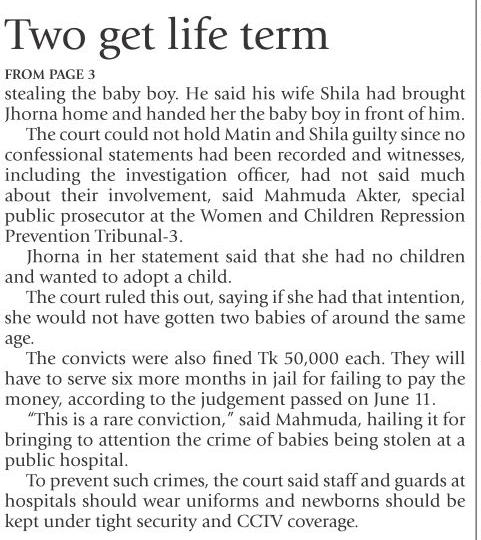 Two get life term

FROM PAGE 3

stealing the baby boy. He said his wife Shila had brought Jhorna home and handed her the baby boy in front of him.

The court could not hold Matin and Shila guilty since no confessional statements had been recorded and witnesses, including the investigation officer, had not said much about their involvement, said Mahmuda Akter, special public prosecutor at the Women and Children Repression Prevention Tribunal-3.

Jhorna in her statement said that she had no children and wanted to adopt a child.

The court ruled this out, saying if she had that intention, she would not have gotten two babies of around the same age.

The convicts were also fined Tk 50,000 each. They will have to serve six more months in jail for failing to pay the money, according to the judgement passed on June 11.

"This is a rare conviction," said Mahmuda, hailing it for bringing to attention the crime of babies being stolen at a public hospital.

To prevent such crimes, the court said staff and guards at hospitals should wear uniforms and newborns should be kept under tight security and CCTV coverage.